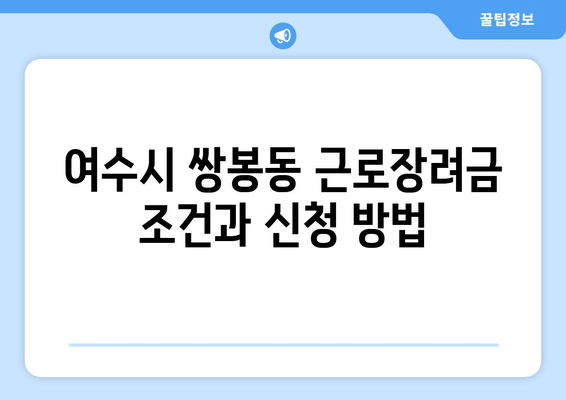 꿀팁정보

여수시 쌍봉동 근로장려금 조건과 신청 방법